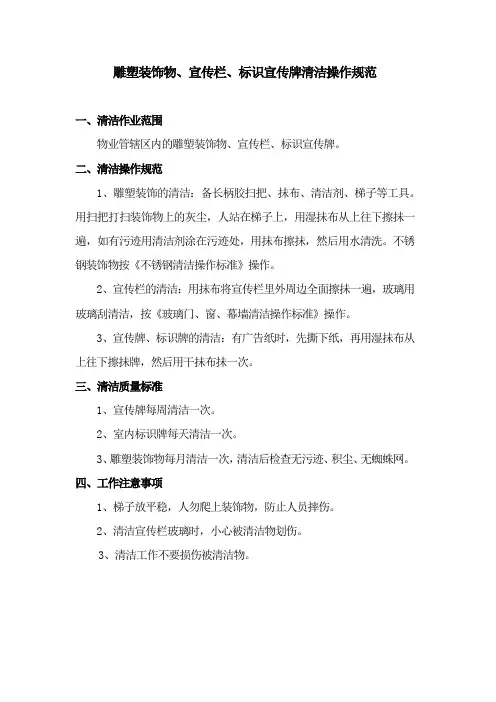 雕塑装饰物、宣传栏、标识宣传牌清洁操作规范

一、清洁作业范围

物业管辖区内的雕塑装饰物、宣传栏、标识宣传牌。

二、清洁操作规范

1、雕塑装饰的清洁：备长柄胶扫把、抹布、清洁剂、梯子等工具。用扫把打扫装饰物上的灰尘，人站在梯子上，用湿抹布从上往下擦抹一遍，如有污迹用清洁剂涂在污迹处，用抹布擦抹，然后用水清洗。不锈钢装饰物按《不锈钢清洁操作标准》操作。

2、宣传栏的清洁：用抹布将宣传栏里外周边全面擦抹一遍，玻璃用玻璃刮清洁，按《玻璃门、窗、幕墙清洁操作标准》操作。

3、宣传牌、标识牌的清洁：有广告纸时，先撕下纸，再用湿抹布从上往下擦抹牌，然后用干抹布抹一次。

三、清洁质量标准

1、宣传牌每周清洁一次。

2、室内标识牌每天清洁一次。

3、雕塑装饰物每月清洁一次，清洁后检查无污迹、积尘、无蜘蛛网。

四、工作注意事项

1、梯子放平稳，人勿爬上装饰物，防止人员摔伤。

2、清洁宣传栏玻璃时，小心被清洁物划伤。

3、清洁工作不要损伤被清洁物。